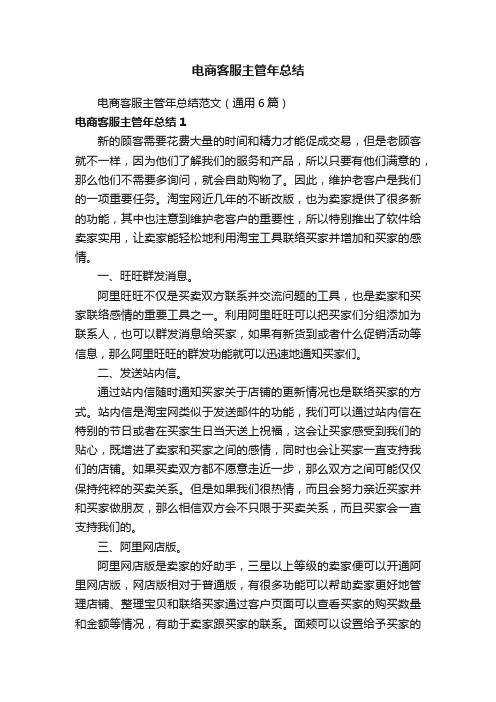 电商客服主管年总结

电商客服主管年总结范文（通用6篇）

电商客服主管年总结1

新的顾客需要花费大量的时间和精力才能促成交易，但是老顾客就不一样，因为他们了解我们的服务和产品，所以只要有他们满意的，那么他们不需要多询问，就会自助购物了。因此，维护老客户是我们的一项重要任务。淘宝网近几年的不断改版，也为卖家提供了很多新的功能，其中也注意到维护老客户的重要性，所以特别推出了软件给卖家实用，让卖家能轻松地利用淘宝工具联络买家并增加和买家的感情。

一、旺旺群发消息。

阿里旺旺不仅是买卖双方联系并交流问题的工具，也是卖家和买家联络感情的重要工具之一。利用阿里旺旺可以把买家们分组添加为联系人，也可以群发消息给买家，如果有新货到或者什么促销活动等信息，那么阿里旺旺的群发功能就可以迅速地通知买家们。

二、发送站内信。

通过站内信随时通知买家关于店铺的更新情况也是联络买家的方式。站内信是淘宝网类似于发送邮件的功能，我们可以通过站内信在特别的节日或者在买家生日当天送上祝福，这会让买家感受到我们的贴心，既增进了卖家和买家之间的感情，同时也会让买家一直支持我们的店铺。如果买卖双方都不愿意走近一步，那么双方之间可能仅仅保持纯粹的买卖关系。但是如果我们很热情，而且会努力亲近买家并和买家做朋友，那么相信双方会不只限于买卖关系，而且买家会一直支持我们的。

三、阿里网店版。

阿里网店版是卖家的好助手，三星以上等级的卖家便可以开通阿里网店版，网店版相对于普通版，有很多功能可以帮助卖家更好地管理店铺、整理宝贝和联络买家通过客户页面可以查看买家的购买数量和金额等情况，有助于卖家跟买家的联系。面频可以设置给予买家的